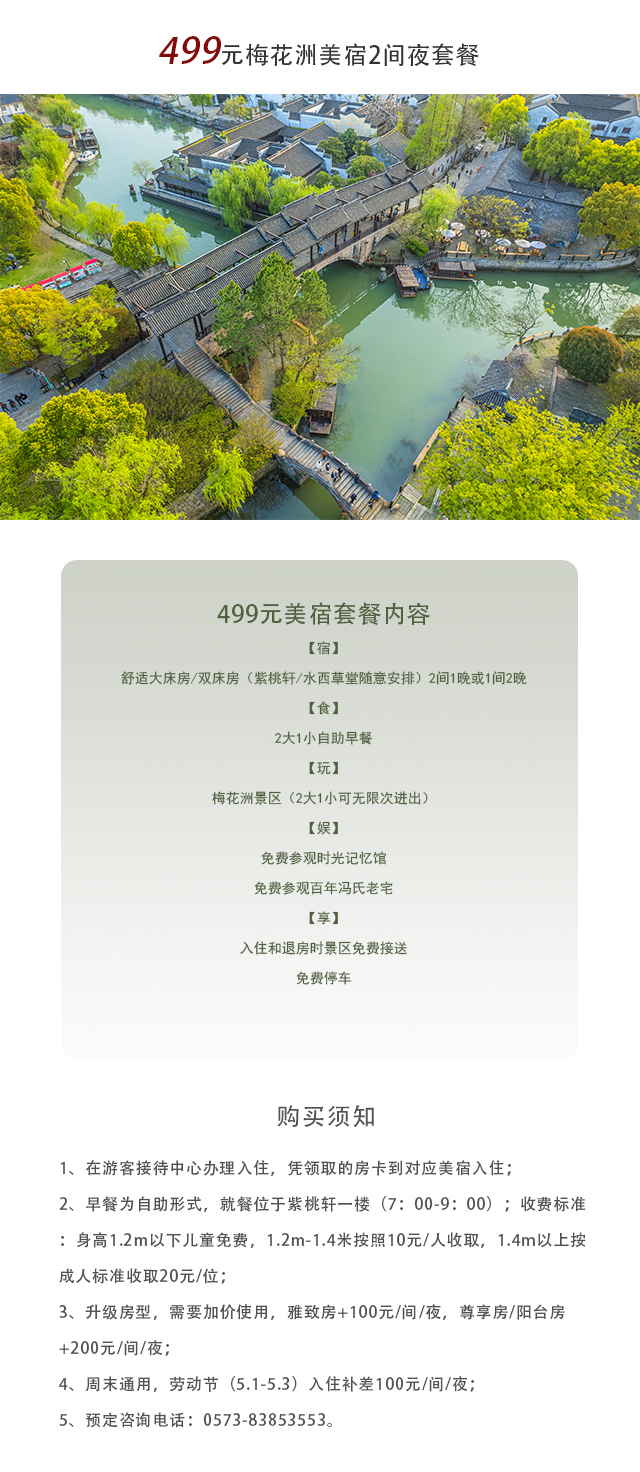 499元梅花洲美宿2间夜套餐

499元美宿套餐内容

【宿】

舒适大床房/双床房（紫桃轩/水西草堂随意安排）2间1晚或1间2晚

【食】

2大1小自助早餐

【玩】

梅花洲景区（2大1小可无限次进出）

【娱】

免费参观时光记忆馆

免费参观百年冯氏老宅

【享】

入住和退房时景区免费接送

免费停车

购买须知

1、在游客接待中心办理入住，凭领取的房卡到对应美宿入住；

2、早餐为自助形式，就餐位于紫桃轩一楼（7：00-9：00）；收费标准：身高1.2m以下儿童免费，1.2m-1.4米按照10元/人收取，1.4m以上按成人标准收取20元/位；

3、升级房型，需要加价使用，雅致房+100元/间/夜，尊享房/阳台房+200元/间/夜；

4、周末通用，劳动节（5.1-5.3）入住补差100元/间/夜；

5、预定咨询电话：0573-83853553。